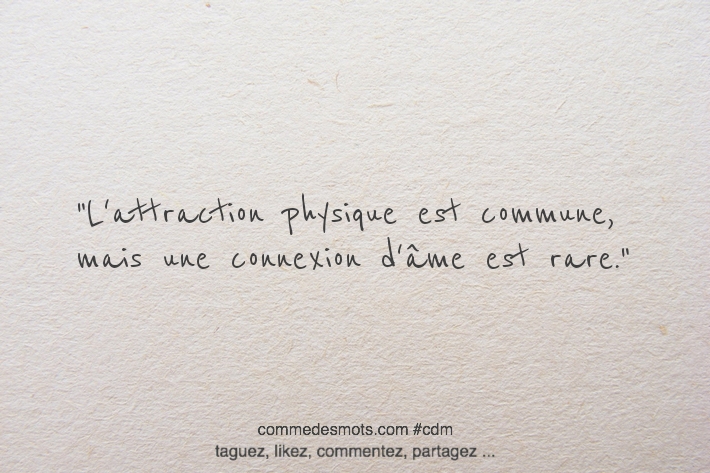 "L'attraction physique est commune, mais une connexion d'âme est rare."

commedesmots.com #cdm
taguez, likez, commentez, partagez ...